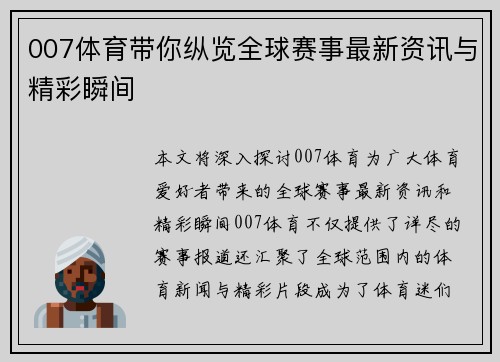 007体育带你纵览全球赛事最新资讯与精彩瞬间

本文将深入探讨007体育为广大体育爱好者带来的全球赛事最新资讯和精彩瞬间007体育不仅提供了详尽的赛事报道还汇聚了全球范围内的体育新闻与精彩片段成为了体育迷们